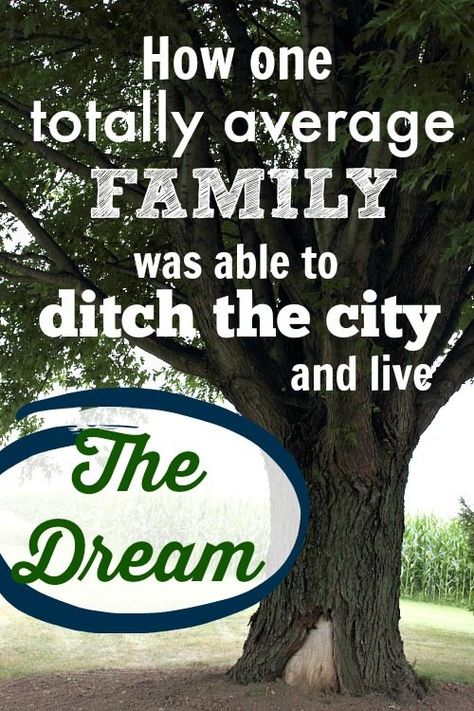 How one totally average FAMILY was able to ditch the city and live

The Dream